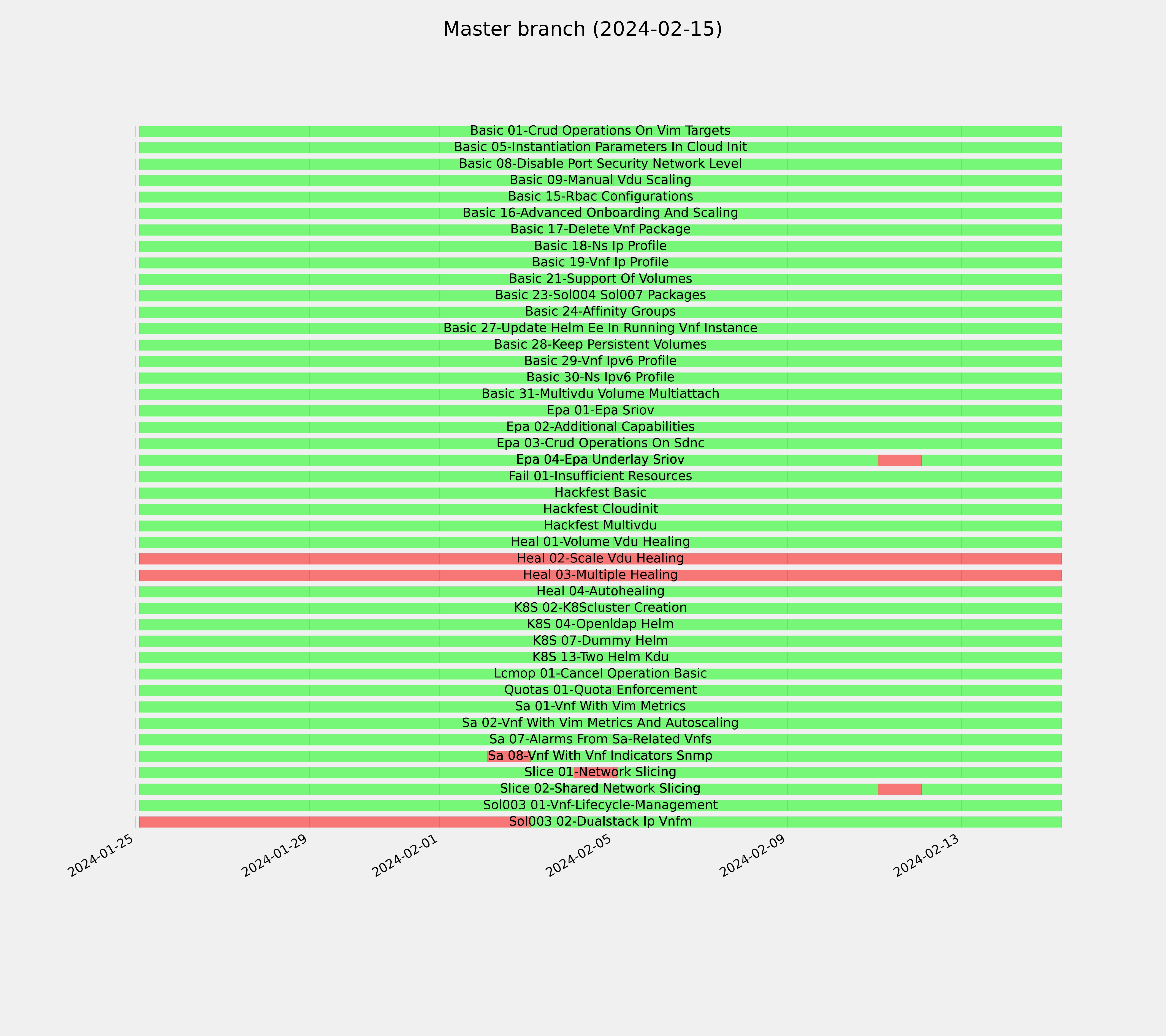 Master branch (2024-02-15)

Basic 01-Crud Operations On Vim Targets
Basic 05-Instantiation Parameters In Cloud Init
Basic 08-Disable Port Security Network Level
Basic 09-Manual Vdu Scaling
Basic 15-Rbac Configurations
Basic 16-Advanced Onboarding And Scaling
Basic 17-Delete Vnf Package
Basic 18-Ns Ip Profile
Basic 19-Vnf Ip Profile
Basic 21-Support Of Volumes
Basic 23-Sol004 Sol007 Packages
Basic 24-Affinity Groups
Basic 27-Update Helm Ee In Running Vnf Instance
Basic 28-Keep Persistent Volumes
Basic 29-Vnf Ipv6 Profile
Basic 30-Ns Ipv6 Profile
Basic 31-Multivdu Volume Multiattach
Epa 01-Epa Sriov
Epa 02-Additional Capabilities
Epa 03-Crud Operations On Sdnc
Epa 04-Epa Underlay Sriov
Fail 01-Insufficient Resources
Hackfest Basic
Hackfest Cloudinit
Hackfest Multivdu
Heal 01-Volume Vdu Healing
Heal 02-Scale Vdu Healing
Heal 03-Multiple Healing
Heal 04-Autohealing
K8S 02-K8Scluster Creation
K8S 04-Openldap Helm
K8S 07-Dummy Helm
K8S 13-Two Helm Kdu
Lcmop 01-Cancel Operation Basic
Quotas 01-Quota Enforcement
Sa 01-Vnf With Vim Metrics
Sa 02-Vnf With Vim Metrics And Autoscaling
Sa 07-Alarms From Sa-Related Vnfs
Sa 08-Vnf With Vnf Indicators Snmp
Slice 01-Network Slicing
Slice 02-Shared Network Slicing
Sol003 01-Vnf-Lifecycle-Management
Sol003 02-Dualstack Ip Vnfm

2024-01-25
2024-01-29
2024-02-01
2024-02-05
2024-02-09
2024-02-13